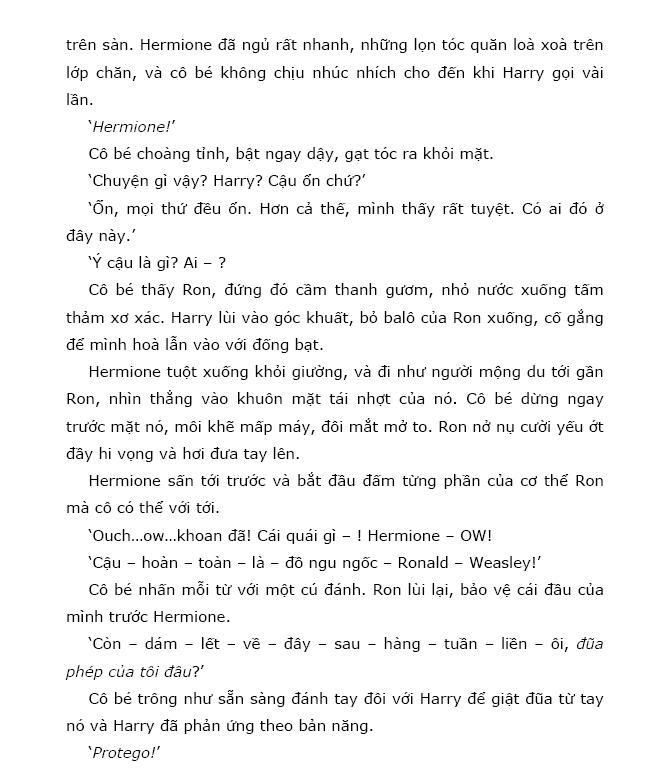 trên sàn. Hermione đã ngủ rất nhanh, những lọn tóc quăn loà xoà trên lớp chăn, và cô bé không chịu nhúc nhích cho đến khi Harry gọi vài lần.

'Hermione!'

Cô bé choàng tỉnh, bật ngay dậy, gạt tóc ra khỏi mặt.

'Chuyện gì vậy? Harry? Cậu ổn chứ?'

'Ổn, mọi thứ đều ổn. Hơn cả thế, mình thấy rất tuyệt. Có ai đó ở đây này.'

'Ý cậu là gì? Ai – ?

Cô bé thấy Ron, đứng đó cầm thanh gươm, nhỏ nước xuống tấm thảm xơ xác. Harry lùi vào góc khuất, bỏ balô của Ron xuống, cố gắng để mình hoà lẫn vào với đống bạt.

Hermione tuột xuống khỏi giường, và đi như người mộng du tới gần Ron, nhìn thẳng vào khuôn mặt tái nhợt của nó. Cô bé dừng ngay trước mặt nó, môi khẽ mấp máy, đôi mắt mở to. Ron nở nụ cười yếu ớt đầy hi vọng và hơi đưa tay lên.

Hermione sấn tới trước và bắt đầu đấm từng phần của cơ thể Ron mà cô có thể với tới.

'Ouch...ow...khoan đã! Cái quái gì – ! Hermione – OW!

'Cậu – hoàn – toàn – là – đồ ngu ngốc – Ronald – Weasley!'

Cô bé nhấn mỗi từ với một cú đánh. Ron lùi lại, bảo vệ cái đầu của mình trước Hermione.

'Còn – dám – lết – về – đây – sau – hàng – tuần – liền – ôi, đũa phép của tôi đâu?'

Cô bé trông như sẵn sàng đánh tay đôi với Harry để giật đũa từ tay nó và Harry đã phản ứng theo bản năng.

'Protego!'